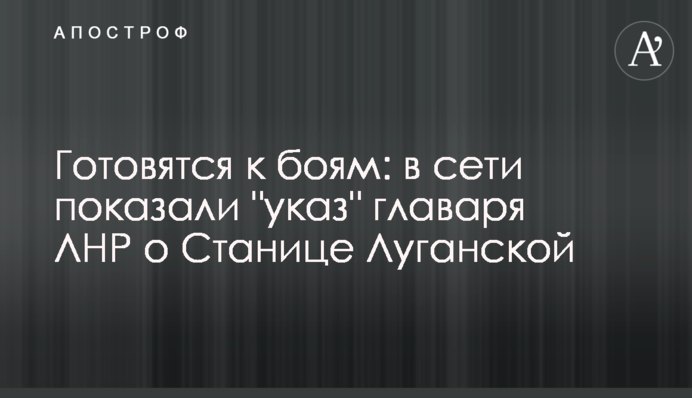 АПОСТРОФ

A'

Готовятся к боям: в сети показали "указ" главаря ЛНР о Станице Луганской